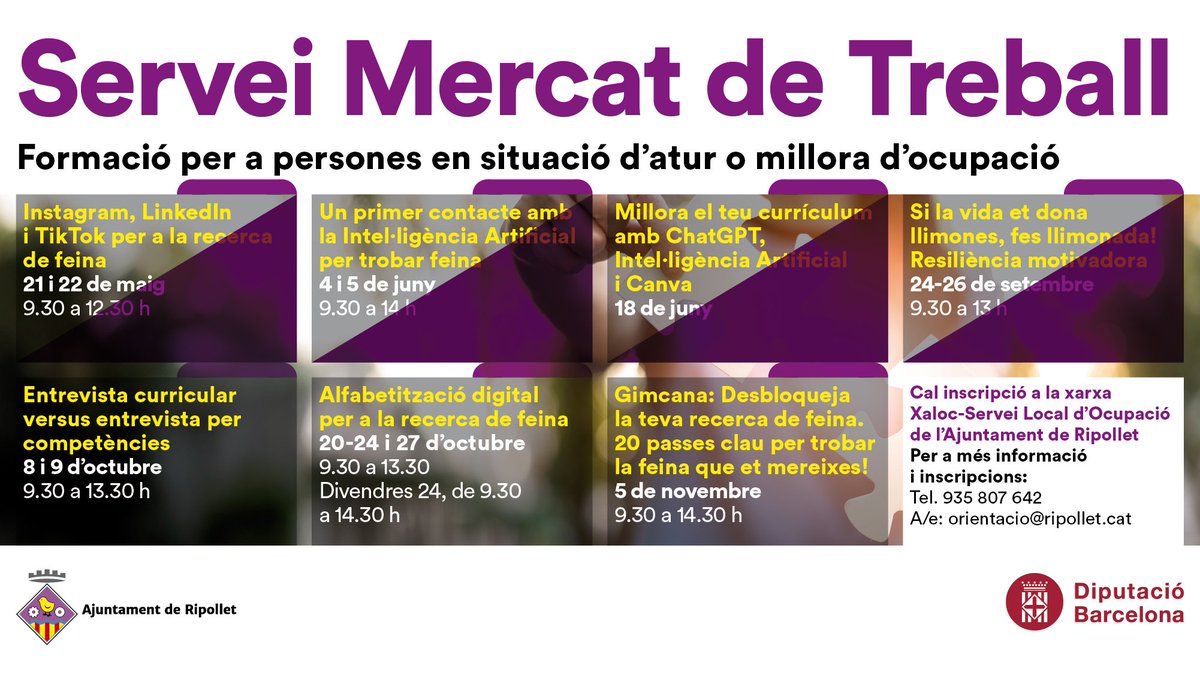 Servei Mercat de Treball

Formació per a persones en situació d'atur o millora d'ocupació

Instagram, LinkedIn i TikTok per a la recerca de feina
21 i 22 de maig
9.30 a 12.30 h

Un primer contacte amb la Intel·ligència Artificial per trobar feina
4 i 5 de juny
9.30 a 14 h

Millora el teu currículum amb ChatGPT, Intel·ligència Artificial i Canva
18 de juny

Si la vida et dona llimones, fes llimonada! Resiliència motivadora
24-26 de setembre
9.30 a 13 h

Entrevista curricular versus entrevista per competències
8 i 9 d'octubre
9.30 a 13.30 h

Alfabetització digital per a la recerca de feina
20-24 i 27 d'octubre
9.30 a 13.30
Divendres 24, de 9.30 a 14.30 h

Gimcana: Desbloqueja la teva recerca de feina. 20 passes clau per trobar la feina que et mereixes!
5 de novembre
9.30 a 14.30 h

Cal inscripció a la xarxa Xaloc-Servei Local d'Ocupació de l'Ajuntament de Ripollet
Per a més informació i inscripcions:
Tel. 935 807 642
A/e: orientacio@ripollet.cat

Ajuntament de Ripollet

Diputació Barcelona